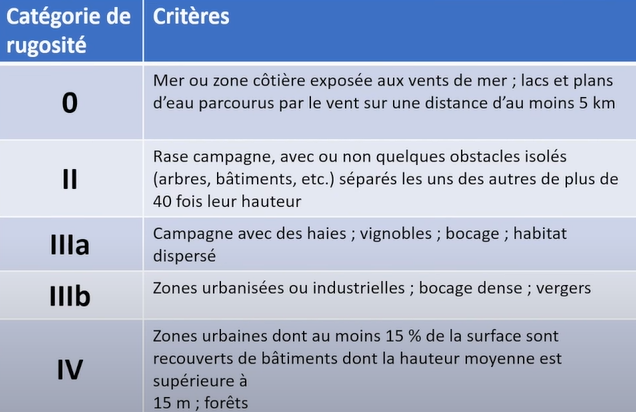 | Catégorie de rugosité | Critères |
|---|---|
| 0 | Mer ou zone côtière exposée aux vents de mer ; lacs et plans d'eau parcourus par le vent sur une distance d'au moins 5 km |
| II | Rase campagne, avec ou non quelques obstacles isolés (arbres, bâtiments, etc.) séparés les uns des autres de plus de 40 fois leur hauteur |
| IIIa | Campagne avec des haies ; vignobles ; bocage ; habitat dispersé |
| IIIb | Zones urbanisées ou industrielles ; bocage dense ; vergers |
| IV | Zones urbaines dont au moins 15 % de la surface sont recouverts de bâtiments dont la hauteur moyenne est supérieure à 15 m ; forêts |